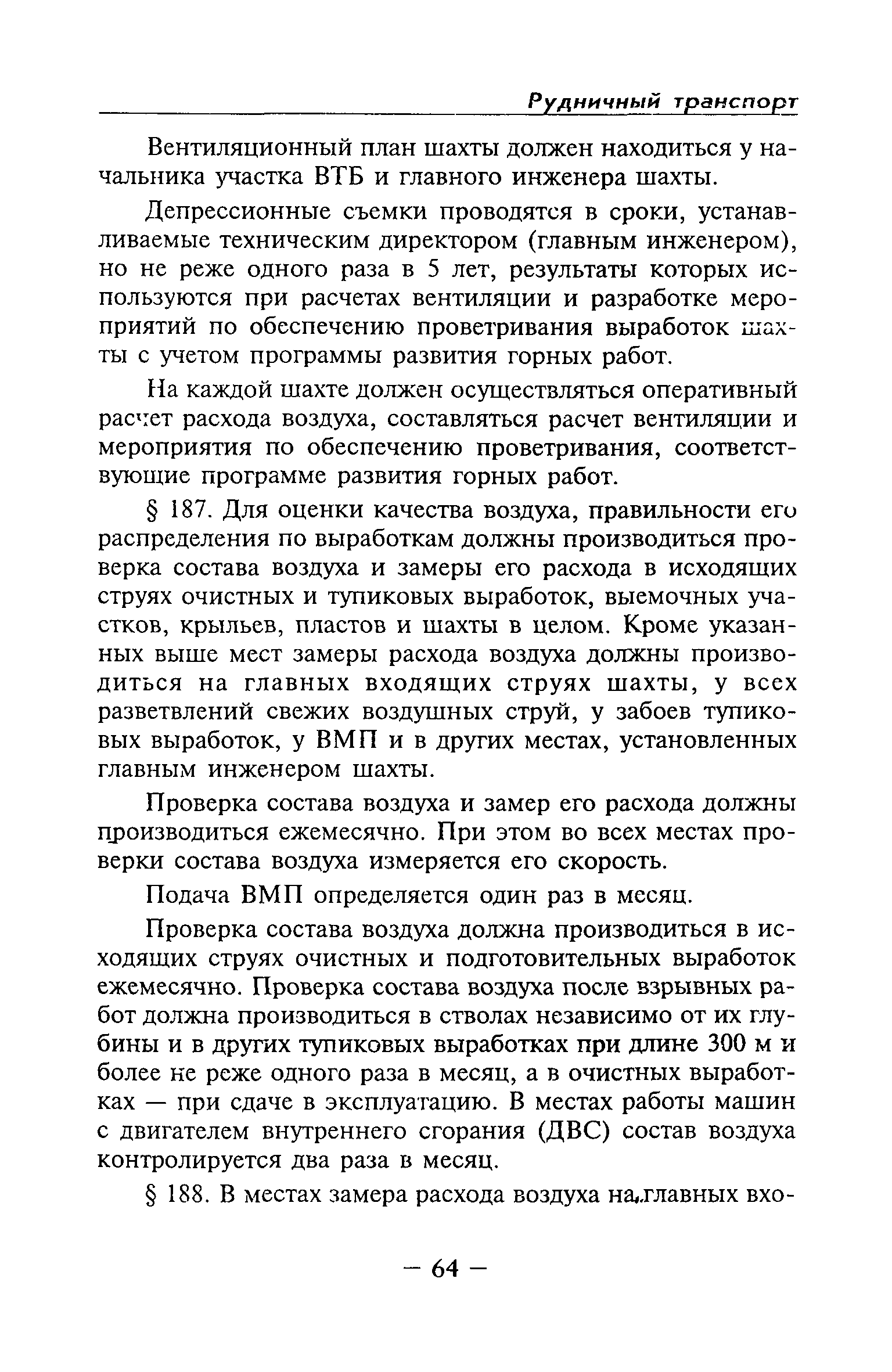 Рудничный транспорт

Вентиляционный план шахты должен находиться у начальника участка ВТБ и главного инженера шахты.

Депрессионные съемки проводятся в сроки, устанавливаемые техническим директором (главным инженером), но не реже одного раза в 5 лет, результаты которых используются при расчетах вентиляции и разработке мероприятий по обеспечению проветривания выработок шахты с учетом программы развития горных работ.

На каждой шахте должен осуществляться оперативный расчет расхода воздуха, составляться расчет вентиляции и мероприятия по обеспечению проветривания, соответствующие программе развития горных работ.

§ 187. Для оценки качества воздуха, правильности его распределения по выработкам должны производиться проверка состава воздуха и замеры его расхода в исходящих струях очистных и тупиковых выработок, выемочных участков, крыльев, пластов и шахты в целом. Кроме указанных выше мест замеры расхода воздуха должны производиться на главных входящих струях шахты, у всех разветвлений свежих воздушных струй, у забоев тупиковых выработок, у ВМП и в других местах, установленных главным инженером шахты.

Проверка состава воздуха и замер его расхода должны производиться ежемесячно. При этом во всех местах проверки состава воздуха измеряется его скорость.

Подача ВМП определяется один раз в месяц.

Проверка состава воздуха должна производиться в исходящих струях очистных и подготовительных выработок ежемесячно. Проверка состава воздуха после взрывных работ должна производиться в стволах независимо от их глубины и в других тупиковых выработках при длине 300 м и более не реже одного раза в месяц, а в очистных выработках — при сдаче в эксплуатацию. В местах работы машин с двигателем внутреннего сгорания (ДВС) состав воздуха контролируется два раза в месяц.

§ 188. В местах замера расхода воздуха на главных вхо-

— 64 —